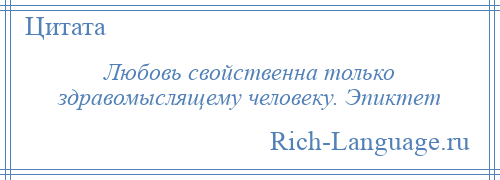 Цитата

Любовь свойственна только здравомыслящему человеку. Эпиктет

Rich-Language.ru